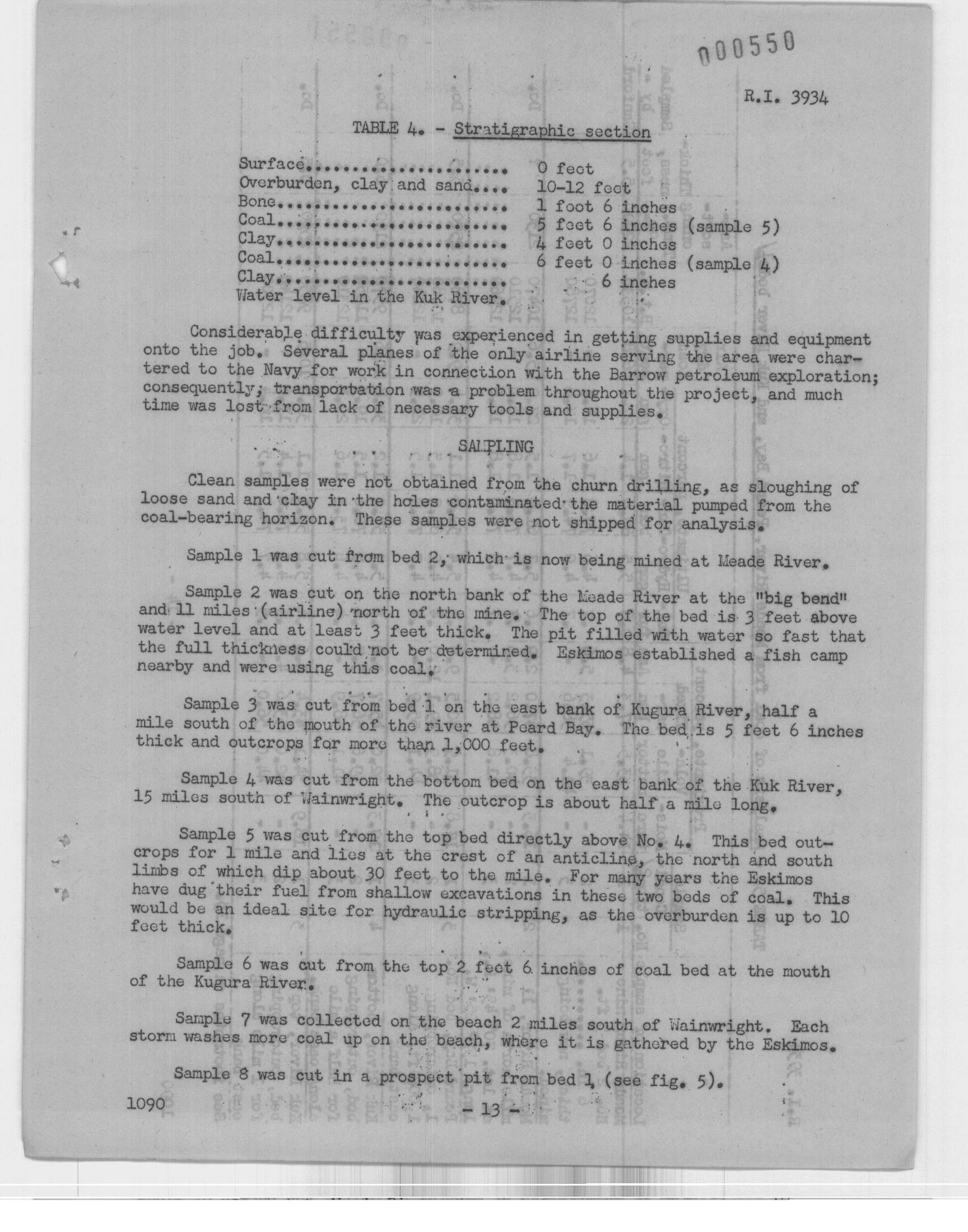 000550

R.I. 3934

TABLE 4. - Stratigraphic section

| | |
|---|---|
| Surface........................ | 0 feet |
| Overburden, clay and sand.... | 10-12 feet |
| Bone........................... | 1 foot 6 inches |
| Coal........................... | 5 feet 6 inches (sample 5) |
| Clay........................... | 4 feet 0 inches |
| Coal........................... | 6 feet 0 inches (sample 4) |
| Clay........................... | 6 inches |
| Water level in the Kuk River. | |

Considerable difficulty was experienced in getting supplies and equipment onto the job. Several planes of the only airline serving the area were chartered to the Navy for work in connection with the Barrow petroleum exploration; consequently, transportation was a problem throughout the project, and much time was lost from lack of necessary tools and supplies.

SAMPLING

Clean samples were not obtained from the churn drilling, as sloughing of loose sand and clay in the holes contaminated the material pumped from the coal-bearing horizon. These samples were not shipped for analysis.

Sample 1 was cut from bed 2, which is now being mined at Meade River.

Sample 2 was cut on the north bank of the Meade River at the "big bend" and 11 miles (airline) north of the mine. The top of the bed is 3 feet above water level and at least 3 feet thick. The pit filled with water so fast that the full thickness could not be determined. Eskimos established a fish camp nearby and were using this coal.

Sample 3 was cut from bed 1 on the east bank of Kugura River, half a mile south of the mouth of the river at Peard Bay. The bed is 5 feet 6 inches thick and outcrops for more than 1,000 feet.

Sample 4 was cut from the bottom bed on the east bank of the Kuk River, 15 miles south of Wainwright. The outcrop is about half a mile long.

Sample 5 was cut from the top bed directly above No. 4. This bed outcrops for 1 mile and lies at the crest of an anticline, the north and south limbs of which dip about 30 feet to the mile. For many years the Eskimos have dug their fuel from shallow excavations in these two beds of coal. This would be an ideal site for hydraulic stripping, as the overburden is up to 10 feet thick.

Sample 6 was cut from the top 2 feet 6 inches of coal bed at the mouth of the Kugura River.

Sample 7 was collected on the beach 2 miles south of Wainwright. Each storm washes more coal up on the beach, where it is gathered by the Eskimos.

Sample 8 was cut in a prospect pit from bed 1 (see fig. 5).

1090 - 13 -